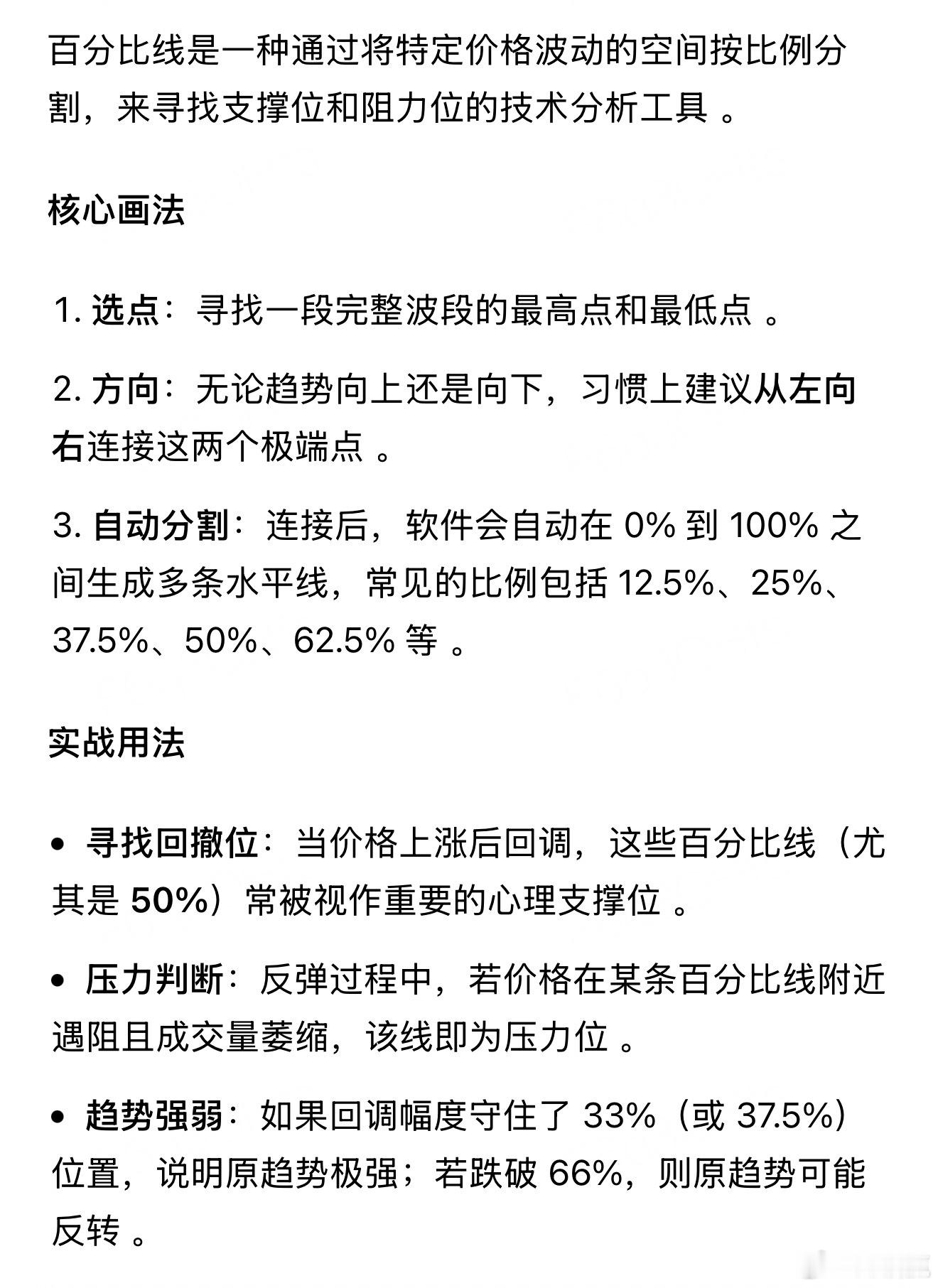 百分比线是一种通过将特定价格波动的空间按比例分割，来寻找支撑位和阻力位的技术分析工具 。

核心画法

1. 选点：寻找一段完整波段的最高点和最低点 。

2. 方向：无论趋势向上还是向下，习惯上建议从左向右连接这两个极端点 。

3. 自动分割：连接后，软件会自动在 0% 到 100% 之间生成多条水平线，常见的比例包括 12.5%、25%、37.5%、50%、62.5% 等 。

实战用法

• 寻找回撤位：当价格上涨后回调，这些百分比线（尤其是 50%）常被视作重要的心理支撑位 。

• 压力判断：反弹过程中，若价格在某条百分比线附近遇阻且成交量萎缩，该线即为压力位 。

• 趋势强弱：如果回调幅度守住了 33%（或 37.5%）位置，说明原趋势极强；若跌破 66%，则原趋势可能反转 。